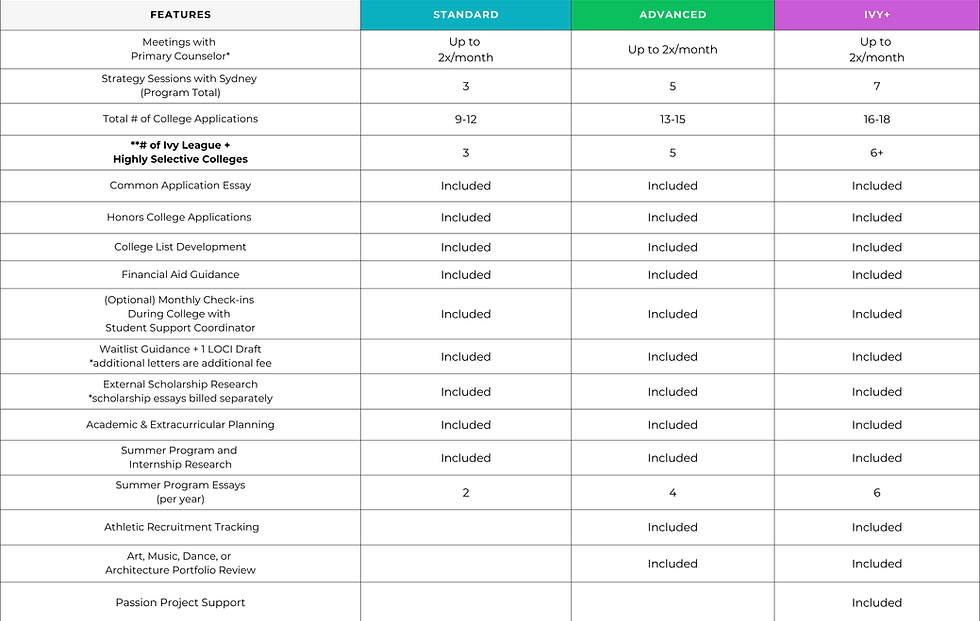 | FEATURES | STANDARD | ADVANCED | IVY+ |
|---|---|---|---|
| Meetings with Primary Counselor* | Up to 2x/month | Up to 2x/month | Up to 2x/month |
| Strategy Sessions with Sydney (Program Total) | 3 | 5 | 7 |
| Total # of College Applications | 9-12 | 13-15 | 16-18 |
| **# of Ivy League + Highly Selective Colleges | 3 | 5 | 6+ |
| Common Application Essay | Included | Included | Included |
| Honors College Applications | Included | Included | Included |
| College List Development | Included | Included | Included |
| Financial Aid Guidance | Included | Included | Included |
| (Optional) Monthly Check-ins During College with Student Support Coordinator | Included | Included | Included |
| Waitlist Guidance + 1 LOCI Draft *additional letters are additional fee | Included | Included | Included |
| External Scholarship Research *scholarship essays billed separately | Included | Included | Included |
| Academic & Extracurricular Planning | Included | Included | Included |
| Summer Program and Internship Research | Included | Included | Included |
| Summer Program Essays (per year) | 2 | 4 | 6 |
| Athletic Recruitment Tracking | | Included | Included |
| Art, Music, Dance, or Architecture Portfolio Review | | Included | Included |
| Passion Project Support | | | Included |